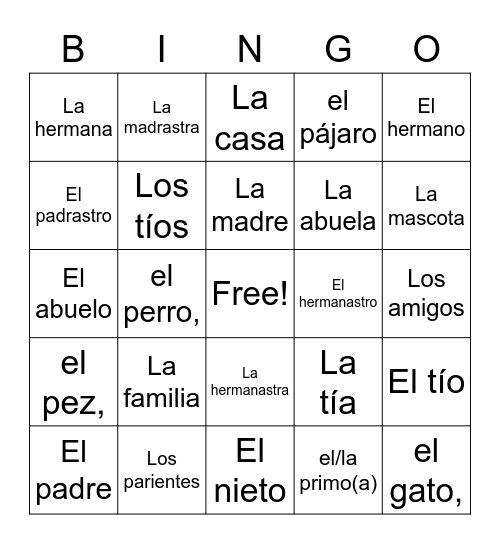 | B | I | N | G | O |
|---|---|---|---|---|
| La hermana | La madrastra | La casa | el pájaro | El hermano |
| El padrastro | Los tíos | La madre | La abuela | La mascota |
| El abuelo | el perro, | Free! | El hermanastro | Los amigos |
| el pez, | La familia | La hermanastra | La tía | El tío |
| El padre | Los parientes | El nieto | el/la primo(a) | el gato, |